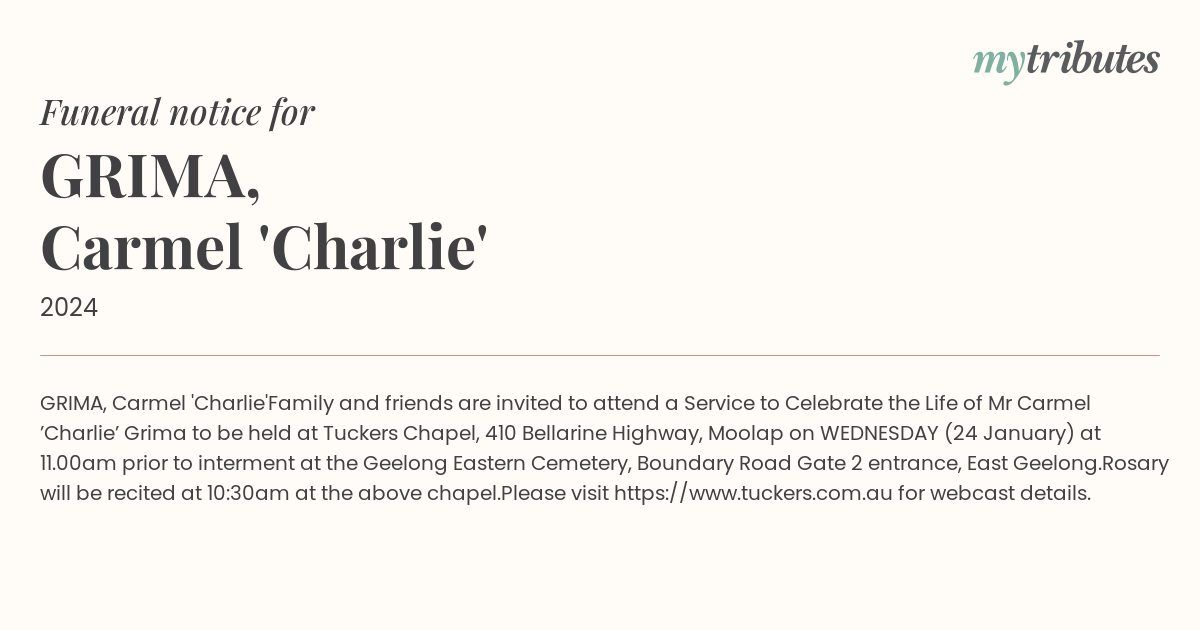 mytributes

Funeral notice for

GRIMA,
Carmel 'Charlie'

2024

GRIMA, Carmel 'Charlie'Family and friends are invited to attend a Service to Celebrate the Life of Mr Carmel ’Charlie’ Grima to be held at Tuckers Chapel, 410 Bellarine Highway, Moolap on WEDNESDAY (24 January) at 11.00am prior to interment at the Geelong Eastern Cemetery, Boundary Road Gate 2 entrance, East Geelong.Rosary will be recited at 10:30am at the above chapel.Please visit https://www.tuckers.com.au for webcast details.